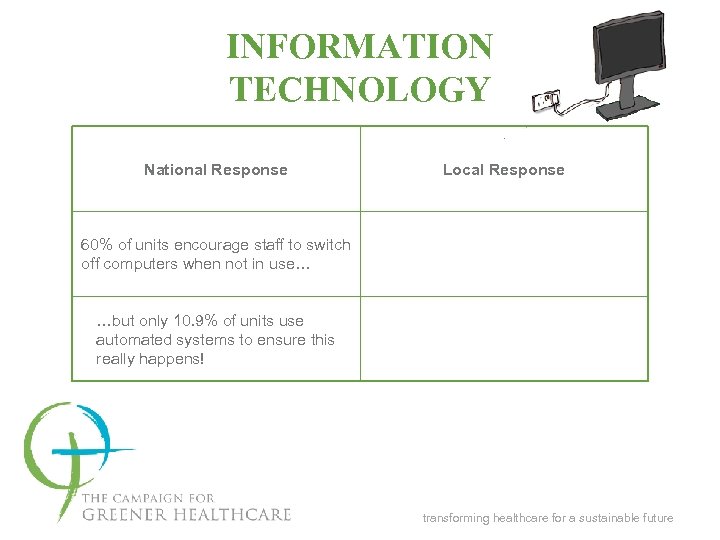 INFORMATION TECHNOLOGY

| National Response | Local Response |
|---|---|
| 60% of units encourage staff to switch off computers when not in use… | |
| …but only 10.9% of units use automated systems to ensure this really happens! | |

THE CAMPAIGN FOR GREENER HEALTHCARE

transforming healthcare for a sustainable future